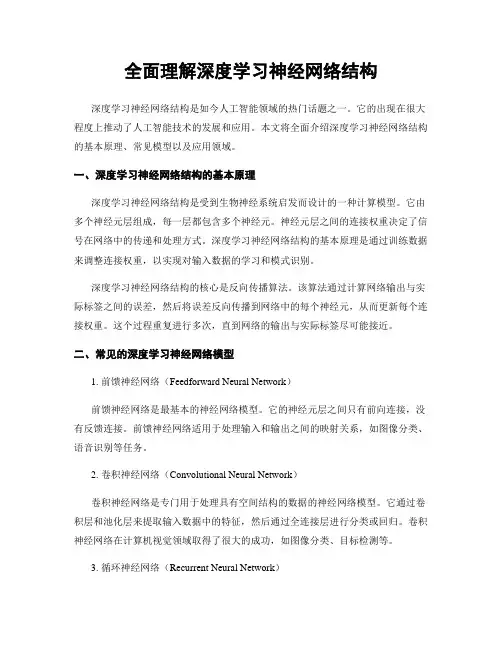 全面理解深度学习神经网络结构

深度学习神经网络结构是如今人工智能领域的热门话题之一。它的出现在很大程度上推动了人工智能技术的发展和应用。本文将全面介绍深度学习神经网络结构的基本原理、常见模型以及应用领域。

一、深度学习神经网络结构的基本原理

深度学习神经网络结构是受到生物神经系统启发而设计的一种计算模型。它由多个神经元层组成，每一层都包含多个神经元。神经元层之间的连接权重决定了信号在网络中的传递和处理方式。深度学习神经网络结构的基本原理是通过训练数据来调整连接权重，以实现对输入数据的学习和模式识别。

深度学习神经网络结构的核心是反向传播算法。该算法通过计算网络输出与实际标签之间的误差，然后将误差反向传播到网络中的每个神经元，从而更新每个连接权重。这个过程重复进行多次，直到网络的输出与实际标签尽可能接近。

二、常见的深度学习神经网络模型

1. 前馈神经网络（Feedforward Neural Network）

前馈神经网络是最基本的神经网络模型。它的神经元层之间只有前向连接，没有反馈连接。前馈神经网络适用于处理输入和输出之间的映射关系，如图像分类、语音识别等任务。

2. 卷积神经网络（Convolutional Neural Network）

卷积神经网络是专门用于处理具有空间结构的数据的神经网络模型。它通过卷积层和池化层来提取输入数据中的特征，然后通过全连接层进行分类或回归。卷积神经网络在计算机视觉领域取得了很大的成功，如图像分类、目标检测等。

3. 循环神经网络（Recurrent Neural Network）